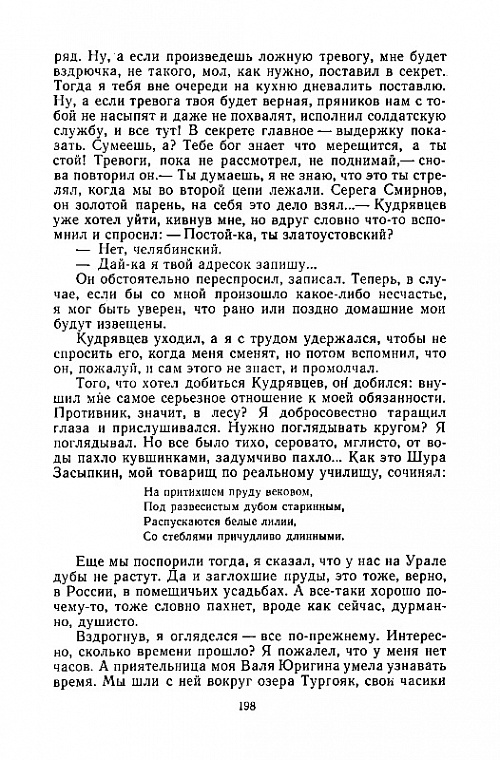 ряд. Ну, а если произведешь ложную тревогу, мне будет вздрючка, не такого, мол, как нужно, поставил в секрет. Тогда я тебя вне очереди на кухню дневалить поставлю. Ну, а если тревога твоя будет верная, пряников нам с тобой не насыпят и даже не похвалят, исполнил солдатскую службу, и все тут! В секрете главное — выдержку показать. Сумеешь, а? Тебе бог знает что мерещится, а ты стой! Тревоги, пока не рассмотрел, не поднимай,— снова повторил он.— Ты думаешь, я не знаю, что это ты стрелял, когда мы во второй цепи лежали. Серега Смирнов, он золотой парень, на себя это дело взял...— Кудрявцев уже хотел уйти, кивнув мне, но вдруг словно что-то вспомнил и спросил: — Постой-ка, ты златоустовский?

— Нет, челябинский.

— Дай-ка я твой адресок запишу...

Он обстоятельно переспросил, записал. Теперь, в случае, если бы со мной произошло какое-либо несчастье, я мог быть уверен, что рано или поздно домашние мои будут извещены.

Кудрявцев уходил, а я с трудом удержался, чтобы не спросить его, когда меня сменят, но потом вспомнил, что он, пожалуй, и сам этого не знает, и промолчал.

Того, что хотел добиться Кудрявцев, он добился: внушил мне самое серьезное отношение к моей обязанности. Противник, значит, в лесу? Я добросовестно таращил глаза и прислушивался. Нужно поглядывать кругом? Я поглядывал. Но все было тихо, серовато, мглисто, от воды пахло кувшинками, задумчиво пахло... Как это Шура Засыпкин, мой товарищ по реальному училищу, сочинял:

На притихшем пруду вековом,
Под развесистым дубом старинным,
Распускаются белые лилии,
Со стеблями причудливо длинными.

Еще мы поспорили тогда, я сказал, что у нас на Урале дубы не растут. Да и заглохшие пруды, это тоже, верно, в России, в помещичьих усадьбах. А все-таки хорошо почему-то, тоже словно пахнет, вроде как сейчас, дурманно, душисто.

Вздрогнув, я огляделся — все по-прежнему. Интересно, сколько времени прошло? Я пожалел, что у меня нет часов. А приятельница моя Валя Юригина умела узнавать время. Мы шли с ней вокруг озера Тургояк, свои часики

198